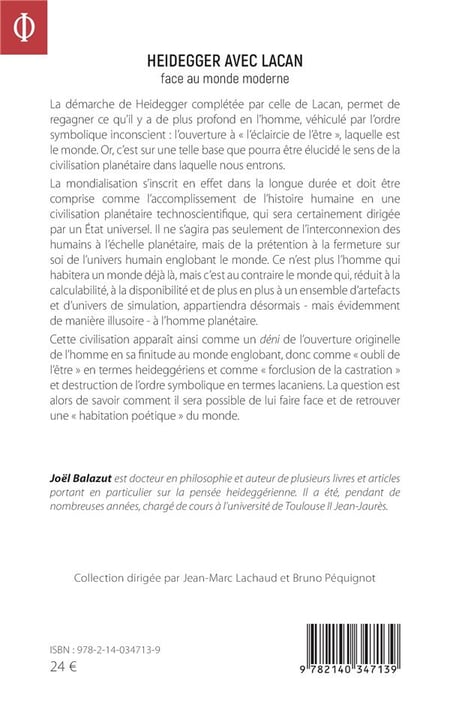 Φ

HEIDEGGER AVEC LACAN
face au monde moderne

La démarche de Heidegger complétée par celle de Lacan, permet de regagner ce qu'il y a de plus profond en l'homme, véhiculé par l'ordre symbolique inconscient : l'ouverture à « l'éclaircie de l'être », laquelle est le monde. Or, c'est sur une telle base que pourra être élucidé le sens de la civilisation planétaire dans laquelle nous entrons.

La mondialisation s'inscrit en effet dans la longue durée et doit être comprise comme l'accomplissement de l'histoire humaine en une civilisation planétaire technoscientifique, qui sera certainement dirigée par un État universel. Il ne s'agira pas seulement de l'interconnexion des humains à l'échelle planétaire, mais de la prétention à la fermeture sur soi de l'univers humain englobant le monde. Ce n'est plus l'homme qui habitera un monde déjà là, mais c'est au contraire le monde qui, réduit à la calculabilité, à la disponibilité et de plus en plus à un ensemble d'artefacts et d'univers de simulation, appartiendra désormais - mais évidemment de manière illusoire - à l'homme planétaire.

Cette civilisation apparaît ainsi comme un déni de l'ouverture originelle de l'homme en sa finitude au monde englobant, donc comme « oubli de l'être » en termes heideggériens et comme « forclusion de la castration » et destruction de l'ordre symbolique en termes lacaniens. La question est alors de savoir comment il sera possible de lui faire face et de retrouver une « habitation poétique » du monde.

Joël Balazut est docteur en philosophie et auteur de plusieurs livres et articles portant en particulier sur la pensée heideggérienne. Il a été, pendant de nombreuses années, chargé de cours à l'université de Toulouse II Jean-Jaurès.

Collection dirigée par Jean-Marc Lachaud et Bruno Péquignot

ISBN : 978-2-14-034713-9
24 €

9 782140 347139